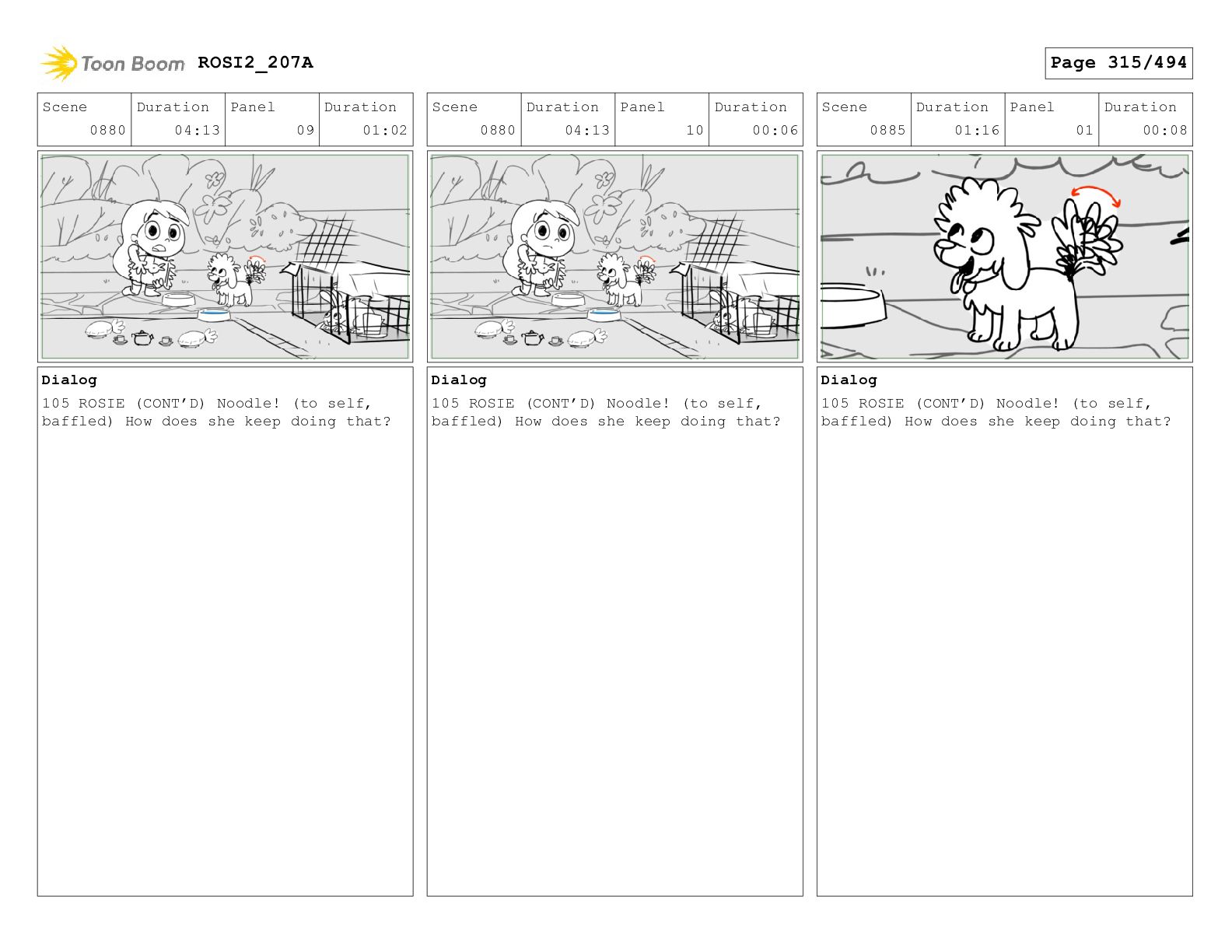 Toon Boom ROSI2_207A

Page 315/494

| Scene | Duration | Panel | Duration |
|---|---|---|---|
| 0880 | 04:13 | 09 | 01:02 |

Dialog

105 ROSIE (CONT'D) Noodle! (to self, baffled) How does she keep doing that?

| Scene | Duration | Panel | Duration |
|---|---|---|---|
| 0880 | 04:13 | 10 | 00:06 |

Dialog

105 ROSIE (CONT'D) Noodle! (to self, baffled) How does she keep doing that?

| Scene | Duration | Panel | Duration |
|---|---|---|---|
| 0885 | 01:16 | 01 | 00:08 |

Dialog

105 ROSIE (CONT'D) Noodle! (to self, baffled) How does she keep doing that?